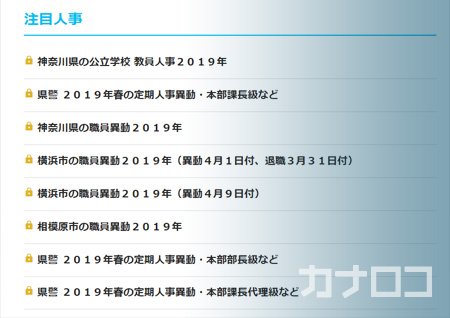 注目人事

神奈川県の公立学校 教員人事２０１９年

県警 ２０１９年春の定期人事異動・本部課長級など

神奈川県の職員異動２０１９年

横浜市の職員異動２０１９年（異動４月１日付、退職３月３１日付）

横浜市の職員異動２０１９年（異動４月９日付）

相模原市の職員異動２０１９年

県警 ２０１９年春の定期人事異動・本部部長級など

県警 ２０１９年春の定期人事異動・本部課長代理級など

カナロコ